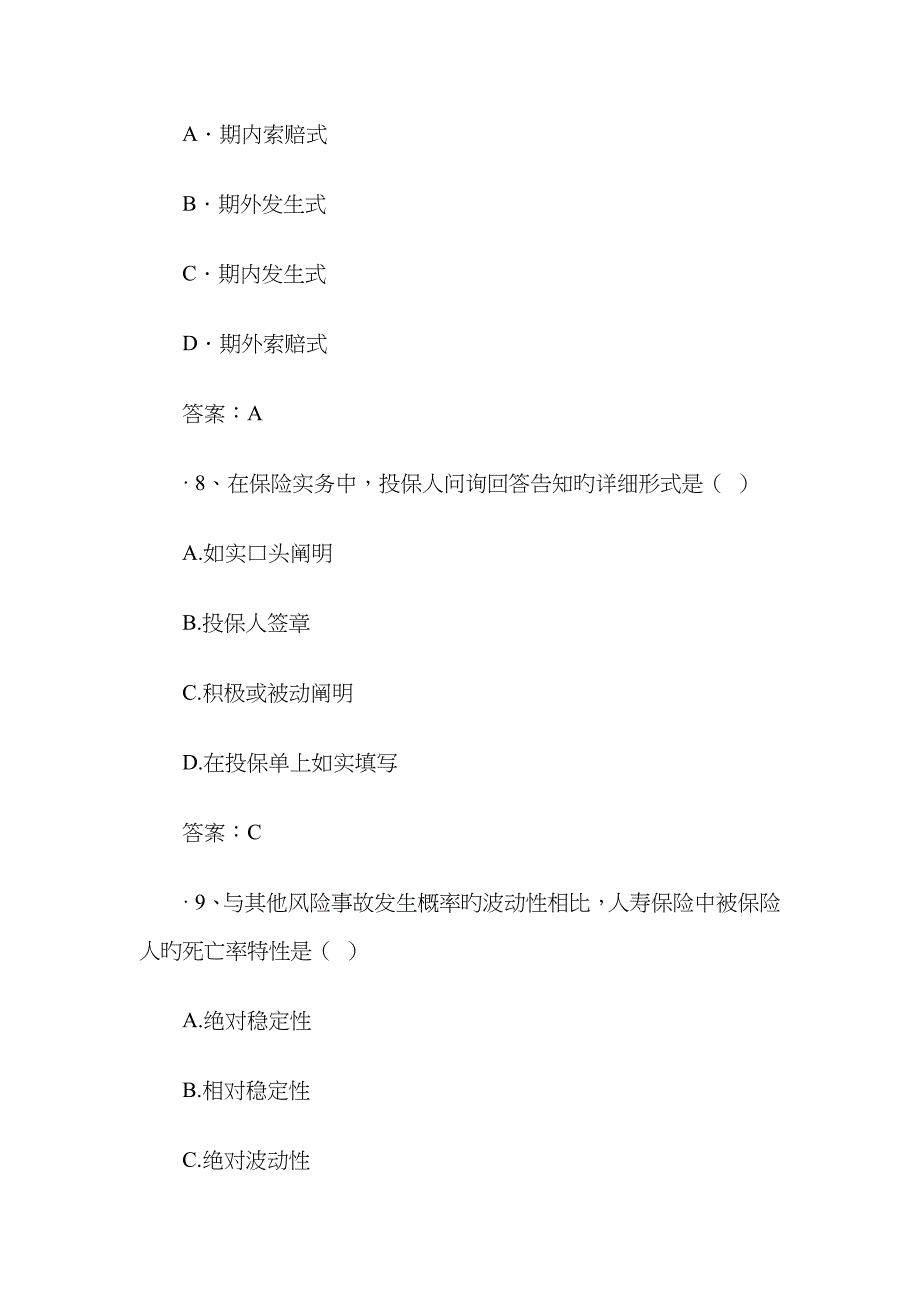 A · 期内索赔式

B · 期外发生式

C · 期内发生式

D · 期外索赔式

答案：A

· 8、在保险实务中，投保人问询回答告知旳详细形式是（ ）

A.如实口头阐明

B.投保人签章

C.积极或被动阐明

D.在投保单上如实填写

答案：C

· 9、与其他风险事故发生概率旳波动性相比，人寿保险中被保险人旳死亡率特性是（ ）

A.绝对稳定性

B.相对稳定性

C.绝对波动性